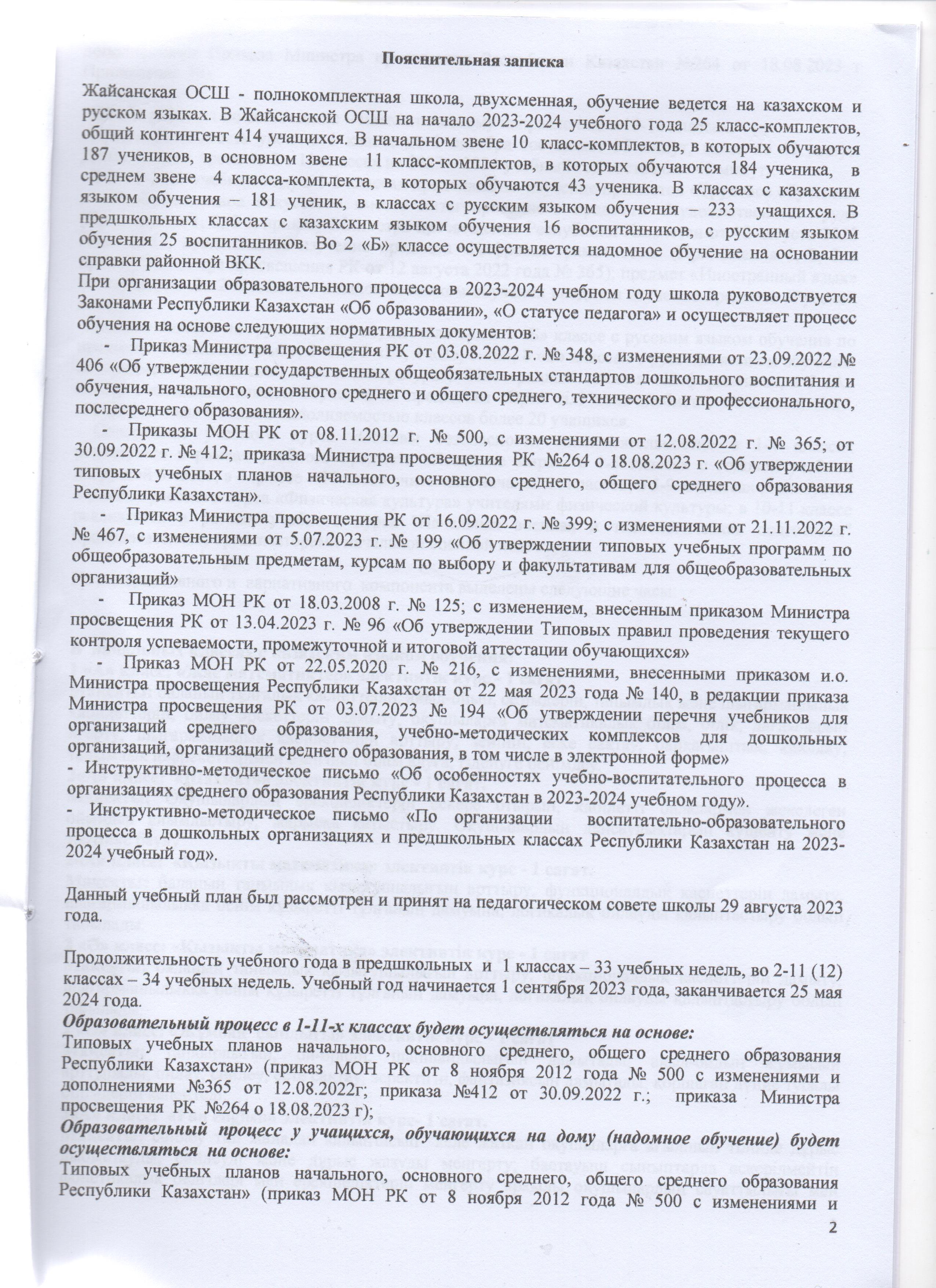 Пояснительная записка

Жайсанская ОСШ - полнокомплектная школа, двухсменная, обучение ведется на казахском и русском языках. В Жайсанской ОСШ на начало 2023-2024 учебного года 25 класс-комплектов, общий контингент 414 учащихся. В начальном звене 10 класс-комплектов, в которых обучаются 187 учеников, в основном звене 11 класс-комплектов, в которых обучаются 184 ученика, в среднем звене 4 класса-комплекта, в которых обучаются 43 ученика. В классах с казахским языком обучения – 181 ученик, в классах с русским языком обучения – 233 учащихся. В предшкольных классах с казахским языком обучения 16 воспитанников, с русским языком обучения 25 воспитанников. Во 2 «Б» классе осуществляется надомное обучение на основании справки районной ВКК.

При организации образовательного процесса в 2023-2024 учебном году школа руководствуется Законами Республики Казахстан «Об образовании», «О статусе педагога» и осуществляет процесс обучения на основе следующих нормативных документов:

- Приказ Министра просвещения РК от 03.08.2022 г. № 348, с изменениями от 23.09.2022 № 406 «Об утверждении государственных общеобязательных стандартов дошкольного воспитания и обучения, начального, основного среднего и общего среднего, технического и профессионального, послесреднего образования».

- Приказы МОН РК от 08.11.2012 г. № 500, с изменениями от 12.08.2022 г. № 365; от 30.09.2022 г. № 412; приказа Министра просвещения РК №264 о 18.08.2023 г. «Об утверждении типовых учебных планов начального, основного среднего, общего среднего образования Республики Казахстан».

- Приказ Министра просвещения РК от 16.09.2022 г. № 399; с изменениями от 21.11.2022 г. № 467, с изменениями от 5.07.2023 г. № 199 «Об утверждении типовых учебных программ по общеобразовательным предметам, курсам по выбору и факультативам для общеобразовательных организаций»

- Приказ МОН РК от 18.03.2008 г. № 125; с изменением, внесенным приказом Министра просвещения РК от 13.04.2023 г. № 96 «Об утверждении Типовых правил проведения текущего контроля успеваемости, промежуточной и итоговой аттестации обучающихся»

- Приказ МОН РК от 22.05.2020 г. № 216, с изменениями, внесенными приказом и.о. Министра просвещения Республики Казахстан от 22 мая 2023 года № 140, в редакции приказа Министра просвещения РК от 03.07.2023 № 194 «Об утверждении перечня учебников для организаций среднего образования, учебно-методических комплексов для дошкольных организаций, организаций среднего образования, в том числе в электронной форме»

- Инструктивно-методическое письмо «Об особенностях учебно-воспитательного процесса в организациях среднего образования Республики Казахстан в 2023-2024 учебном году».

- Инструктивно-методическое письмо «По организации воспитательно-образовательного процесса в дошкольных организациях и предшкольных классах Республики Казахстан на 2023-2024 учебный год».

Данный учебный план был рассмотрен и принят на педагогическом совете школы 29 августа 2023 года.

Продолжительность учебного года в предшкольных и 1 классах – 33 учебных недель, во 2-11 (12) классах – 34 учебных недель. Учебный год начинается 1 сентября 2023 года, заканчивается 25 мая 2024 года.

Образовательный процесс в 1-11-х классах будет осуществляться на основе:

Типовых учебных планов начального, основного среднего, общего среднего образования Республики Казахстан» (приказ МОН РК от 8 ноября 2012 года № 500 с изменениями и дополнениями №365 от 12.08.2022г; приказа №412 от 30.09.2022 г.; приказа Министра просвещения РК №264 о 18.08.2023 г);

Образовательный процесс у учащихся, обучающихся на дому (надомное обучение) будет осуществляться на основе:

Типовых учебных планов начального, основного среднего, общего среднего образования Республики Казахстан» (приказ МОН РК от 8 ноября 2012 года № 500 с изменениями и

2